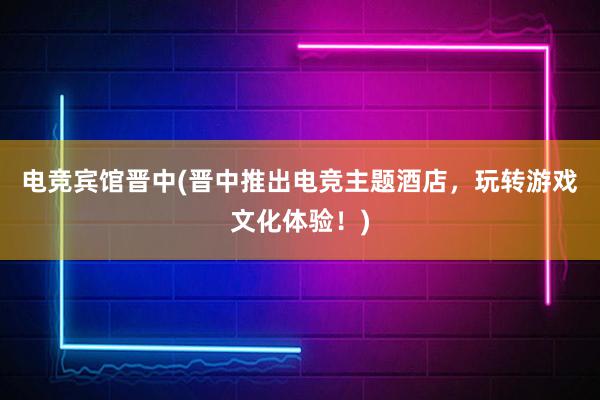 电竞宾馆晋中(晋中推出电竞主题酒店，玩转游戏文化体验！)